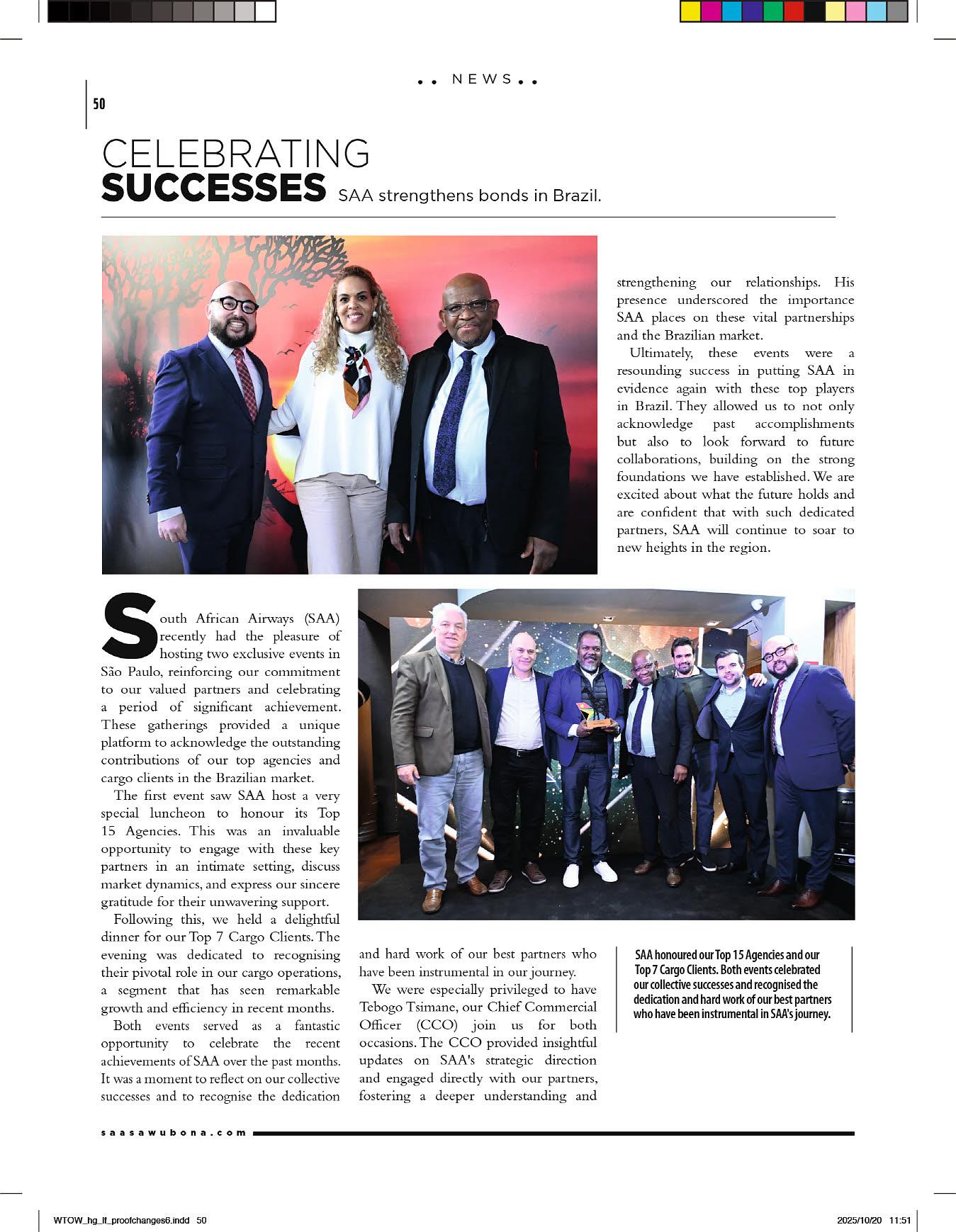 NEWS

50

CELEBRATING SUCCESSES SAA strengthens bonds in Brazil.

South African Airways (SAA) recently had the pleasure of hosting two exclusive events in São Paulo, reinforcing our commitment to our valued partners and celebrating a period of significant achievement. These gatherings provided a unique platform to acknowledge the outstanding contributions of our top agencies and cargo clients in the Brazilian market.

The first event saw SAA host a very special luncheon to honour its Top 15 Agencies. This was an invaluable opportunity to engage with these key partners in an intimate setting, discuss market dynamics, and express our sincere gratitude for their unwavering support.

Following this, we held a delightful dinner for our Top 7 Cargo Clients. The evening was dedicated to recognising their pivotal role in our cargo operations, a segment that has seen remarkable growth and efficiency in recent months.

Both events served as a fantastic opportunity to celebrate the recent achievements of SAA over the past months. It was a moment to reflect on our collective successes and to recognise the dedication and hard work of our best partners who have been instrumental in our journey.

We were especially privileged to have Tebogo Tsimane, our Chief Commercial Officer (CCO) join us for both occasions. The CCO provided insightful updates on SAA's strategic direction and engaged directly with our partners, fostering a deeper understanding and strengthening our relationships. His presence underscored the importance SAA places on these vital partnerships and the Brazilian market.

Ultimately, these events were a resounding success in putting SAA in evidence again with these top players in Brazil. They allowed us to not only acknowledge past accomplishments but also to look forward to future collaborations, building on the strong foundations we have established. We are excited about what the future holds and are confident that with such dedicated partners, SAA will continue to soar to new heights in the region.

SAA honoured our Top 15 Agencies and our Top 7 Cargo Clients. Both events celebrated our collective successes and recognised the dedication and hard work of our best partners who have been instrumental in SAA's journey.

saasawubona.com

WTOW_hg_lf_proofchanges6.indd 50 2025/10/20 11:51